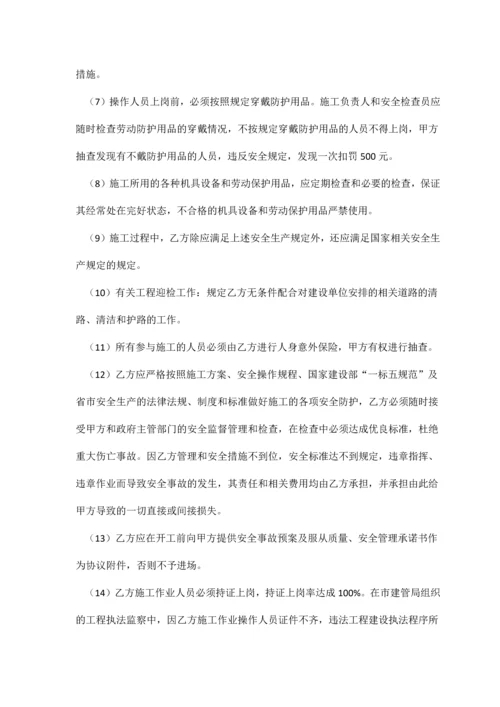 措施。

（7）操作人员上岗前，必须按照规定穿戴防护用品。施工负责人和安全检查员应随时检查劳动防护用品的穿戴情况，不按规定穿戴防护用品的人员不得上岗，甲方抽查发现有不戴防护用品的人员，违反安全规定，发现一次扣罚 500 元。

（8）施工所用的各种机具设备和劳动保护用品，应定期检查和必要的检查，保证其经常处在完好状态，不合格的机具设备和劳动保护用品严禁使用。

（9）施工过程中，乙方除应满足上述安全生产规定外，还应满足国家相关安全生产规定的规定。

（10）有关工程迎检工作：规定乙方无条件配合对建设单位安排的相关道路的清路、清洁和护路的工作。

（11）所有参与施工的人员必须由乙方进行人身意外保险，甲方有权进行抽查。

（12）乙方应严格按照施工方案、安全操作规程、国家建设部“一标五规范”及省市安全生产的法律法规、制度和标准做好施工的各项安全防护，乙方必须随时接受甲方和政府主管部门的安全监督管理和检查，在检查中必须达成优良标准，杜绝重大伤亡事故。因乙方管理和安全措施不到位，安全标准达不到规定，违章指挥、违章作业而导致安全事故的发生，其责任和相关费用均由乙方承担，并承担由此给甲方导致的一切直接或间接损失。

（13）乙方应在开工前向甲方提供安全事故预案及服从质量、安全管理承诺书作为协议附件，否则不予进场。

（14）乙方施工作业人员必须持证上岗，持证上岗率达成 100%。在市建管局组织的工程执法监察中，因乙方施工作业操作人员证件不齐，违法工程建设执法程序所